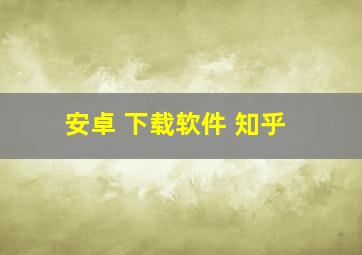 安卓 下载软件 知乎